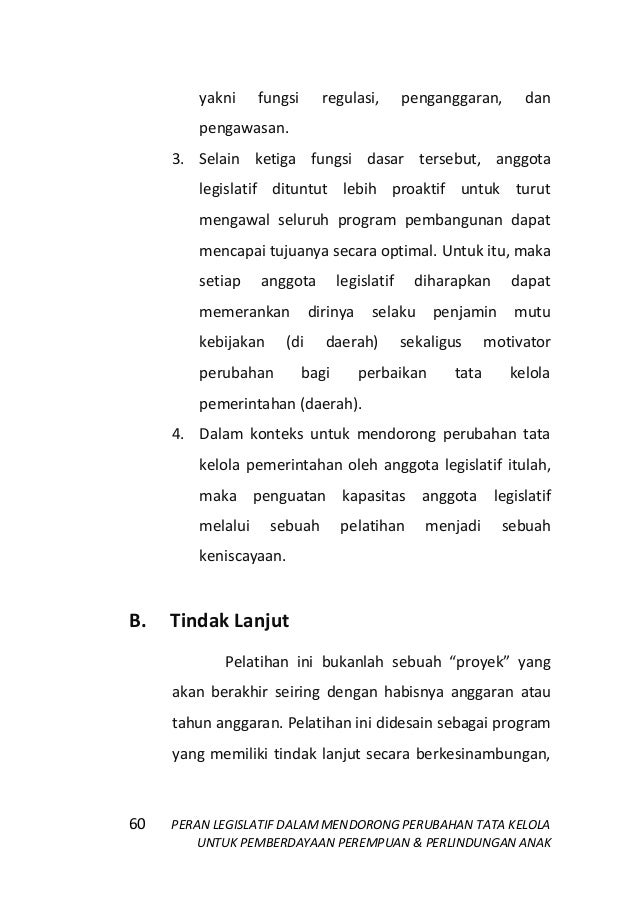 yakni fungsi regulasi, penganggaran, dan pengawasan.

3. Selain ketiga fungsi dasar tersebut, anggota legislatif dituntut lebih proaktif untuk turut mengawal seluruh program pembangunan dapat mencapai tujuanya secara optimal. Untuk itu, maka setiap anggota legislatif diharapkan dapat memerankan dirinya selaku penjamin mutu kebijakan (di daerah) sekaligus motivator perubahan bagi perbaikan tata kelola pemerintahan (daerah).

4. Dalam konteks untuk mendorong perubahan tata kelola pemerintahan oleh anggota legislatif itulah, maka penguatan kapasitas anggota legislatif melalui sebuah pelatihan menjadi sebuah keniscayaan.

B. Tindak Lanjut

Pelatihan ini bukanlah sebuah “proyek” yang akan berakhir seiring dengan habisnya anggaran atau tahun anggaran. Pelatihan ini didesain sebagai program yang memiliki tindak lanjut secara berkesinambungan,

60 PERAN LEGISLATIF DALAM MENDORONG PERUBAHAN TATA KELOLA UNTUK PEMBERDAYAAN PEREMPUAN & PERLINDUNGAN ANAK